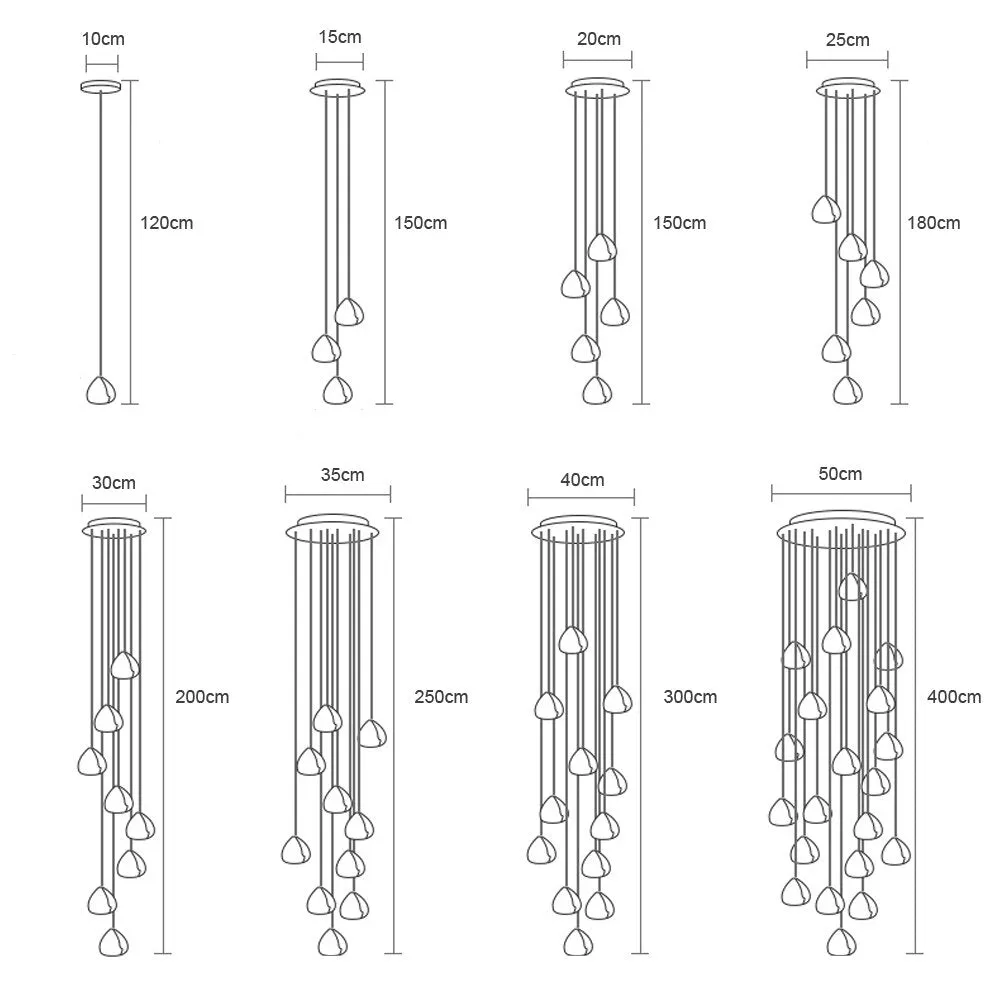 10cm
120cm

15cm
150cm

20cm
150cm

25cm
180cm

30cm
200cm

35cm
250cm

40cm
300cm

50cm
400cm